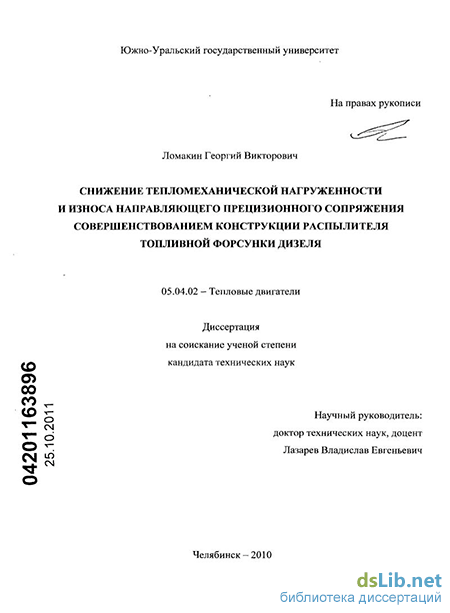 Южно-Уральский государственный университет

На правах рукописи

Ломакин Георгий Викторович

СНИЖЕНИЕ ТЕПЛОМЕХАНИЧЕСКОЙ НАГРУЖЕННОСТИ И ИЗНОСА НАПРАВЛЯЮЩЕГО ПРЕЦИЗИОННОГО СОПРЯЖЕНИЯ СОВЕРШЕНСТВОВАНИЕМ КОНСТРУКЦИИ РАСПЫЛИТЕЛЯ ТОПЛИВНОЙ ФОРСУНКИ ДИЗЕЛЯ

05.04.02 – Тепловые двигатели

Диссертация
на соискание ученой степени
кандидата технических наук

04201163896
25.10.2011

Научный руководитель:
доктор технических наук, доцент
Лазарев Владислав Евгеньевич

Челябинск – 2010

dsLib.net
библиотека диссертаций